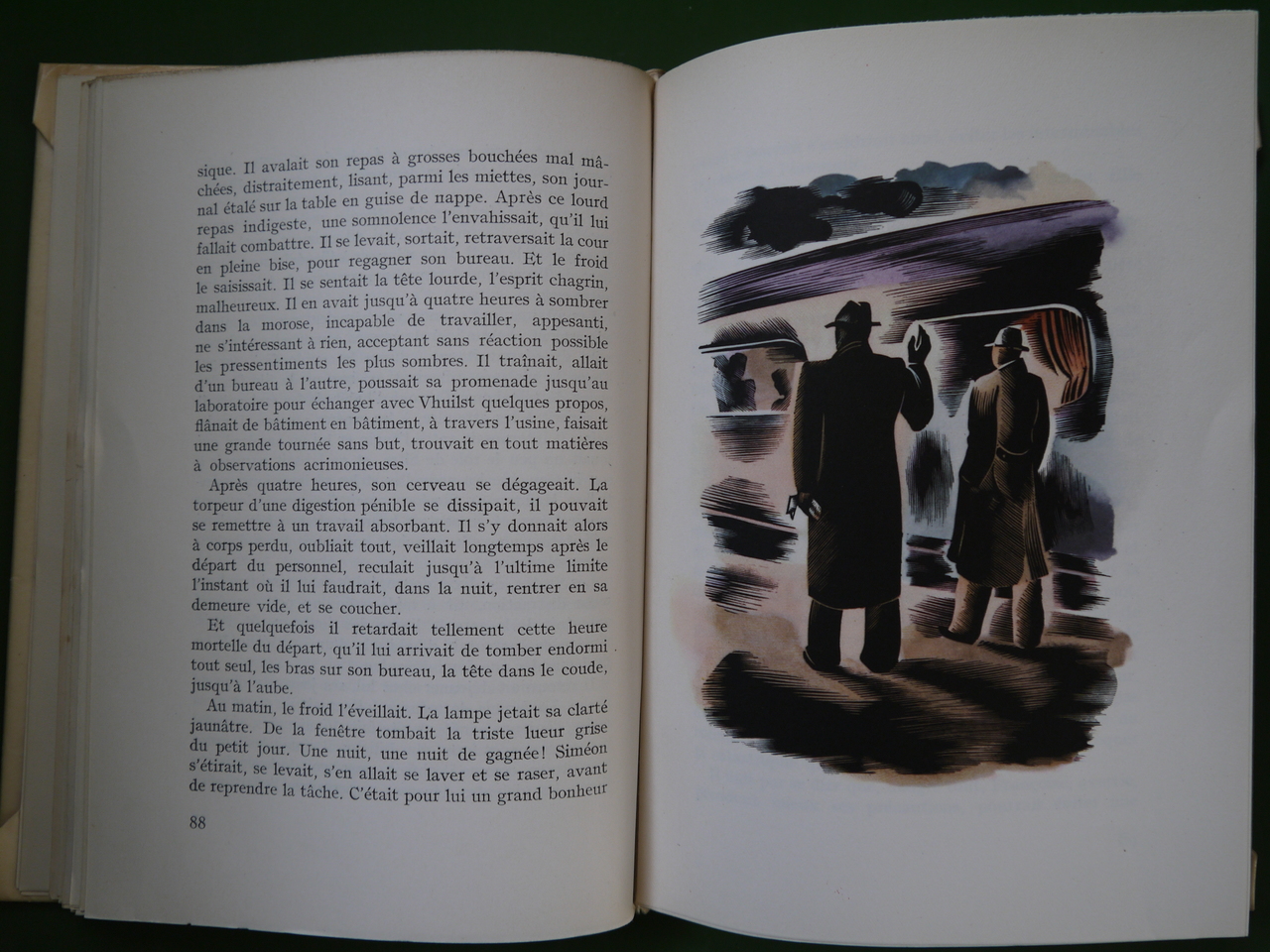 sique. Il avalait son repas à grosses bouchées mal mâchées, distraitement, lisant, parmi les miettes, son journal étalé sur la table en guise de nappe. Après ce lourd repas indigeste, une somnolence l'envahissait, qu'il lui fallait combattre. Il se levait, sortait, retraversait la cour en pleine bise, pour regagner son bureau. Et le froid le saisissait. Il se sentait la tête lourde, l'esprit chagrin, malheureux. Il en avait jusqu'à quatre heures à sombrer dans la morose, incapable de travailler, appesanti, ne s'intéressant à rien, acceptant sans réaction possible les pressentiments les plus sombres. Il traînait, allait d'un bureau à l'autre, poussait sa promenade jusqu'au laboratoire pour échanger avec Vhuilst quelques propos, flânait de bâtiment en bâtiment, à travers l'usine, faisait une grande tournée sans but, trouvait en tout matières à observations acrimonieuses.

Après quatre heures, son cerveau se dégageait. La torpeur d'une digestion pénible se dissipait, il pouvait se remettre à un travail absorbant. Il s'y donnait alors à corps perdu, oubliait tout, veillait longtemps après le départ du personnel, reculait jusqu'à l'ultime limite l'instant où il lui faudrait, dans la nuit, rentrer en sa demeure vide, et se coucher.

Et quelquefois il retardait tellement cette heure mortelle du départ, qu'il lui arrivait de tomber endormi tout seul, les bras sur son bureau, la tête dans le coude, jusqu'à l'aube.

Au matin, le froid l'éveillait. La lampe jetait sa clarté jaunâtre. De la fenêtre tombait la triste lueur grise du petit jour. Une nuit, une nuit de gagnée! Siméon s'étirait, se levait, s'en allait se laver et se raser, avant de reprendre la tâche. C'était pour lui un grand bonheur

88